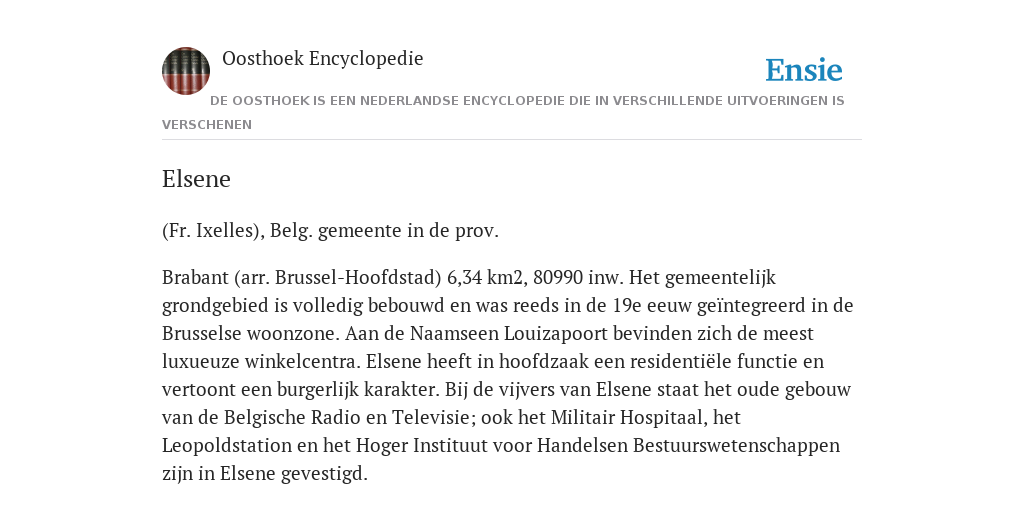 Oosthoek Encyclopedie

Ensie

DE OOSTHOEK IS EEN NEDERLANDSE ENCYCLOPEDIE DIE IN VERSCHILLENDE UITVOERINGEN IS VERSCHENEN

Elsene

(Fr. Ixelles), Belg. gemeente in de prov.

Brabant (arr. Brussel-Hoofdstad) 6,34 km2, 80990 inw. Het gemeentelijk grondgebied is volledig bebouwd en was reeds in de 19e eeuw geïntegreerd in de Brusselse woonzone. Aan de Naamseen Louizapoort bevinden zich de meest luxueuze winkelcentra. Elsene heeft in hoofdzaak een residentiële functie en vertoont een burgerlijk karakter. Bij de vijvers van Elsene staat het oude gebouw van de Belgische Radio en Televisie; ook het Militair Hospitaal, het Leopoldstation en het Hoger Instituut voor Handelsen Bestuurswetenschappen zijn in Elsene gevestigd.